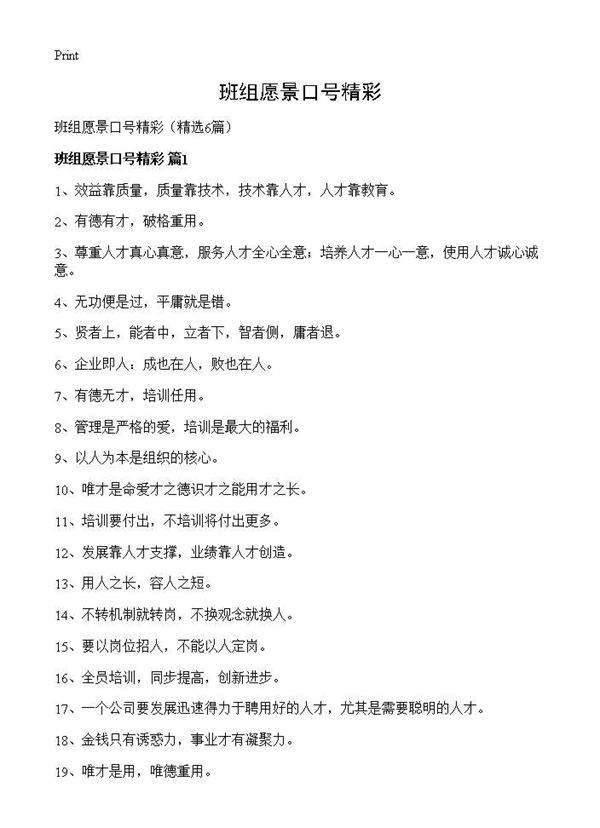 Print

班组愿景口号精彩

班组愿景口号精彩（精选6篇）

班组愿景口号精彩 篇1

1、效益靠质量，质量靠技术，技术靠人才，人才靠教育。

2、有德有才，破格重用。

3、尊重人才真心真意，服务人才全心全意；培养人才一心一意，使用人才诚心诚意。

4、无功便是过，平庸就是错。

5、贤者上，能者中，立者下，智者侧，庸者退。

6、企业即人：成也在人，败也在人。

7、有德无才，培训任用。

8、管理是严格的爱，培训是最大的福利。

9、以人为本是组织的核心。

10、唯才是命爱才之德识才之能用才之长。

11、培训要付出，不培训将付出更多。

12、发展靠人才支撑，业绩靠人才创造。

13、用人之长，容人之短。

14、不转机制就转岗，不换观念就换人。

15、要以岗位招人，不能以人定岗。

16、全员培训，同步提高，创新进步。

17、一个公司要发展迅速得力于聘用好的人才，尤其是需要聪明的人才。

18、金钱只有诱惑力，事业才有凝聚力。

19、唯才是用，唯德重用。